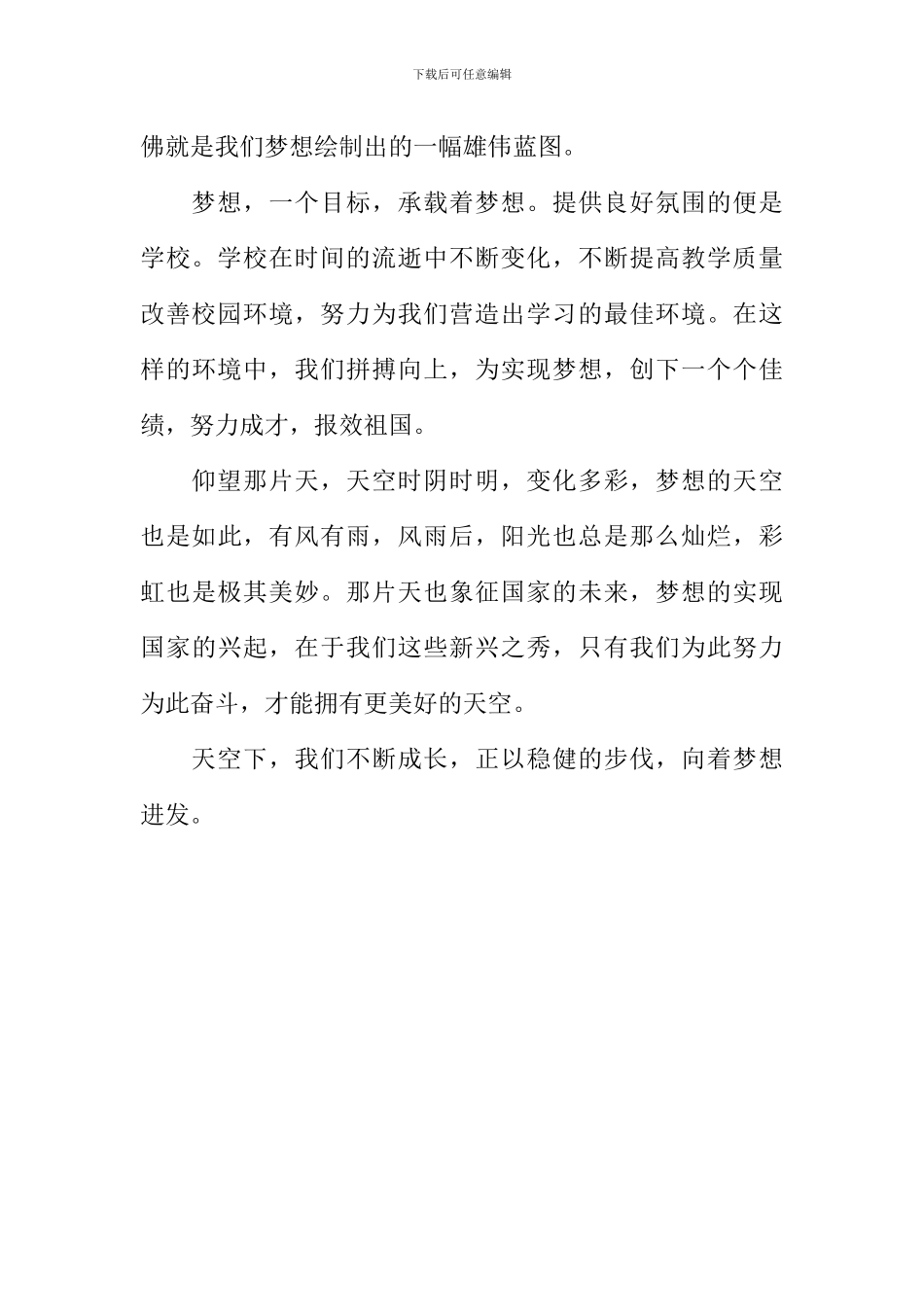 下载后可任意编辑

佛就是我们梦想绘制出的一幅雄伟蓝图。

梦想，一个目标，承载着梦想。提供良好氛围的便是学校。学校在时间的流逝中不断变化，不断提高教学质量改善校园环境，努力为我们营造出学习的最佳环境。在这样的环境中，我们拼搏向上，为实现梦想，创下一个个佳绩，努力成才，报效祖国。

仰望那片天，天空时阴时明，变化多彩，梦想的天空也是如此，有风有雨，风雨后，阳光也总是那么灿烂，彩虹也是极其美妙。那片天也象征国家的未来，梦想的实现国家的兴起，在于我们这些新兴之秀，只有我们为此努力为此奋斗，才能拥有更美好的天空。

天空下，我们不断成长，正以稳健的步伐，向着梦想进发。